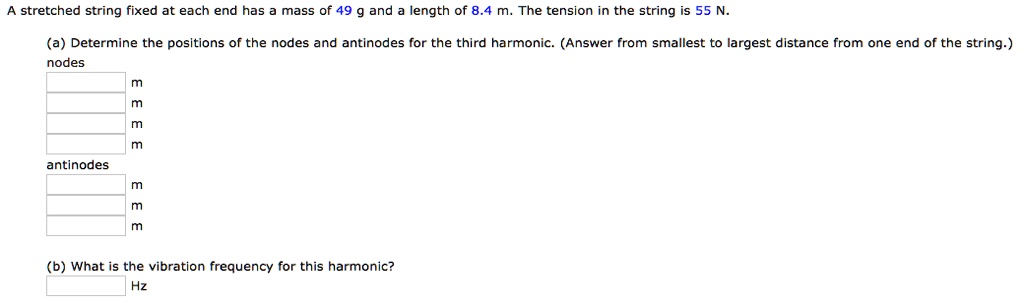 A stretched string fixed at each end has a mass of 49 g and a length of 8.4 m. The tension in the string is 55 N.

(a) Determine the positions of the nodes and antinodes for the third harmonic. (Answer from smallest to largest distance from one end of the string.)

nodes

m

m

m

m

antinodes

m

m

m

(b) What is the vibration frequency for this harmonic?

Hz